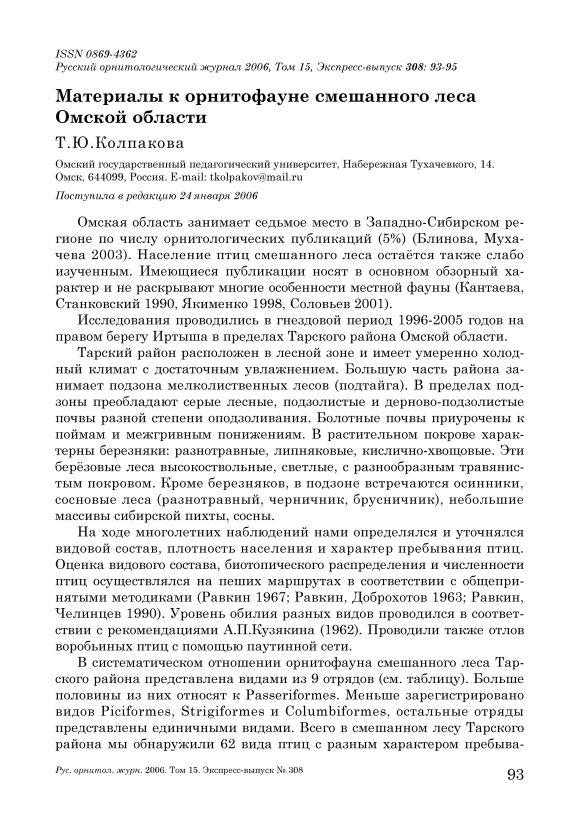 ISSN 0869-4362
Русский орнитологический журнал 2006, Том 15, Экспресс-выпуск 308: 93-95

Материалы к орнитофауне смешанного леса Омской области

Т.Ю.Колпакова

Омский государственный педагогический университет, Набережная Тухачевкого, 14. Омск, 644099, Россия. E-mail: tkolpakov@mail.ru

Поступила в редакцию 24 января 2006

Омская область занимает седьмое место в Западно-Сибирском регионе по числу орнитологических публикаций (5%) (Блинова, Мухачева 2003). Население птиц смешанного леса остаётся также слабо изученным. Имеющиеся публикации носят в основном обзорный характер и не раскрывают многие особенности местной фауны (Кантаева, Станковский 1990, Якименко 1998, Соловьев 2001).

Исследования проводились в гнездовой период 1996-2005 годов на правом берегу Иртыша в пределах Тарского района Омской области.

Тарский район расположен в лесной зоне и имеет умеренно холодный климат с достаточным увлажнением. Большую часть района занимает подзона мелколиственных лесов (подтайга). В пределах подзоны преобладают серые лесные, подзолистые и дерново-подзолистые почвы разной степени оподзоливания. Болотные почвы приурочены к поймам и межгривным понижениям. В растительном покрове характерны березняки: разнотравные, липняковые, кислично-хвощовые. Эти берёзовые леса высокоствольные, светлые, с разнообразным травянистым покровом. Кроме березняков, в подзоне встречаются осинники, сосновые леса (разнотравный, черничник, брусничник), небольшие массивы сибирской пихты, сосны.

На ходе многолетних наблюдений нами определялся и уточнялся видовой состав, плотность населения и характер пребывания птиц. Оценка видового состава, биотопического распределения и численности птиц осуществлялся на пеших маршрутах в соответствии с общепринятыми методиками (Равкин 1967; Равкин, Доброхотов 1963; Равкин, Челинцев 1990). Уровень обилия разных видов проводился в соответствии с рекомендациями А.П.Кузякина (1962). Проводили также отлов воробьиных птиц с помощью паутинной сети.

В систематическом отношении орнитофауна смешанного леса Тарского района представлена видами из 9 отрядов (см. таблицу). Больше половины из них относят к Passeriformes. Меньше зарегистрировано видов Piciformes, Strigiformes и Columbiformes, остальные отряды представлены единичными видами. Всего в смешанном лесу Тарского района мы обнаружили 62 вида птиц с разным характером пребыва-

Рус. орнитол. журн. 2006. Том 15. Экспресс-выпуск № 308

93